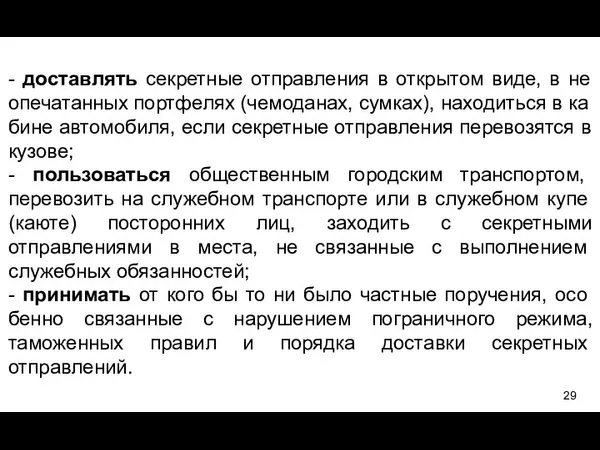 - доставлять секретные отправления в открытом виде, в не опечатанных портфелях (чемоданах, сумках), находиться в ка бине автомобиля, если секретные отправления перевозятся в кузове;
- пользоваться общественным городским транспортом, перевозить на служебном транспорте или в служебном купе (каюте) посторонних лиц, заходить с секретными отправлениями в места, не связанные с выполнением служебных обязанностей;
- принимать от кого бы то ни было частные поручения, осо бенно связанные с нарушением пограничного режима, таможенных правил и порядка доставки секретных отправлений.

29